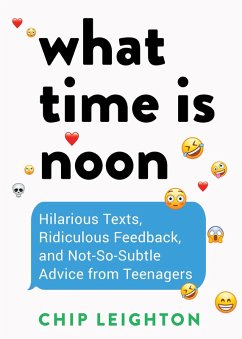 what time is noon

Hilarious Texts, Ridiculous Feedback, and Not-So-Subtle Advice from Teenagers

CHIP LEIGHTON